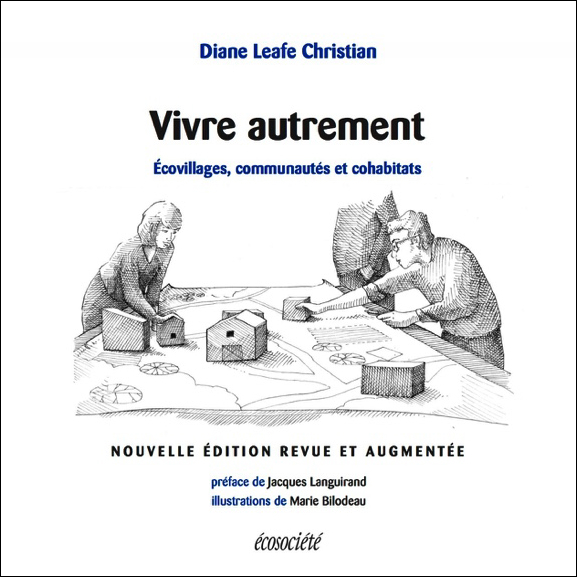 Diane Leafe Christian

Vivre autrement

Écovillages, communautés et cohabitats

NOUVELLE ÉDITION REVUE ET AUGMENTÉE

préface de Jacques Languirand
illustrations de Marie Bilodeau

écosociété